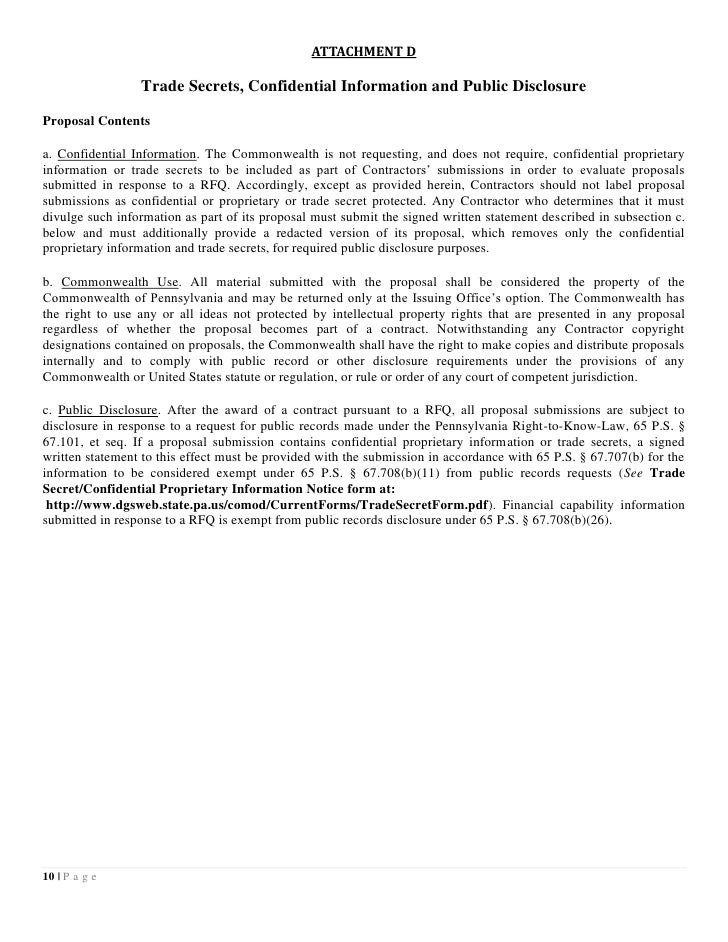 ATTACHMENT D

Trade Secrets, Confidential Information and Public Disclosure

Proposal Contents

a. Confidential Information. The Commonwealth is not requesting, and does not require, confidential proprietary information or trade secrets to be included as part of Contractors' submissions in order to evaluate proposals submitted in response to a RFQ. Accordingly, except as provided herein, Contractors should not label proposal submissions as confidential or proprietary or trade secret protected. Any Contractor who determines that it must divulge such information as part of its proposal must submit the signed written statement described in subsection c. below and must additionally provide a redacted version of its proposal, which removes only the confidential proprietary information and trade secrets, for required public disclosure purposes.

b. Commonwealth Use. All material submitted with the proposal shall be considered the property of the Commonwealth of Pennsylvania and may be returned only at the Issuing Office's option. The Commonwealth has the right to use any or all ideas not protected by intellectual property rights that are presented in any proposal regardless of whether the proposal becomes part of a contract. Notwithstanding any Contractor copyright designations contained on proposals, the Commonwealth shall have the right to make copies and distribute proposals internally and to comply with public record or other disclosure requirements under the provisions of any Commonwealth or United States statute or regulation, or rule or order of any court of competent jurisdiction.

c. Public Disclosure. After the award of a contract pursuant to a RFQ, all proposal submissions are subject to disclosure in response to a request for public records made under the Pennsylvania Right-to-Know-Law, 65 P.S. § 67.101, et seq. If a proposal submission contains confidential proprietary information or trade secrets, a signed written statement to this effect must be provided with the submission in accordance with 65 P.S. § 67.707(b) for the information to be considered exempt under 65 P.S. § 67.708(b)(11) from public records requests (See Trade Secret/Confidential Proprietary Information Notice form at: http://www.dgsweb.state.pa.us/comod/CurrentForms/TradeSecretForm.pdf). Financial capability information submitted in response to a RFQ is exempt from public records disclosure under 65 P.S. § 67.708(b)(26).

10 | P a g e